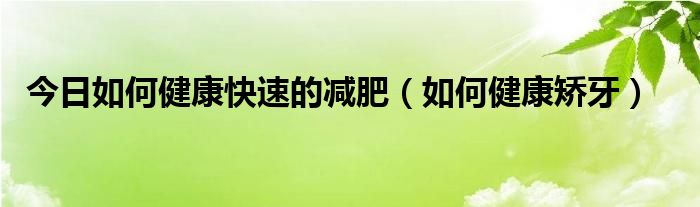 今日如何健康快速的减肥（如何健康矫牙）